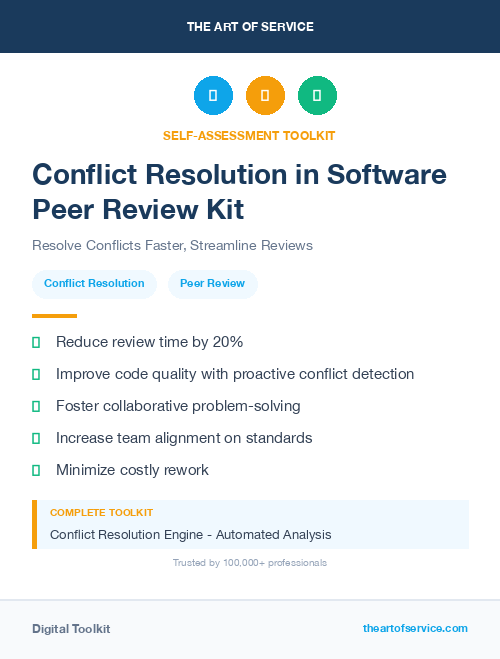 THE ART OF SERVICE

SELF-ASSESSMENT TOOLKIT

Conflict Resolution in Software Peer Review Kit

Resolve Conflicts Faster, Streamline Reviews

Conflict Resolution

Peer Review

Reduce review time by 20%

Improve code quality with proactive conflict detection

Foster collaborative problem-solving

Increase team alignment on standards

Minimize costly rework

COMPLETE TOOLKIT

Conflict Resolution Engine - Automated Analysis

Trusted by 100,000+ professionals

Digital Toolkit

theartofservice.com